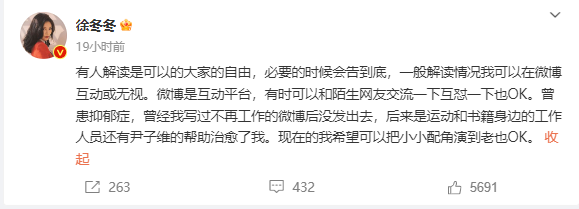 徐冬冬

19小时前

有人解读是可以的大家的自由，必要的时候会告到底，一般解读情况我可以在微博互动或无视。微博是互动平台，有时可以和陌生网友交流一下互怼一下也OK。曾患抑郁症，曾经我写过不再工作的微博后没发出去，后来是运动和书籍身边的工作人员还有尹子维的帮助治愈了我。现在的我希望可以把小小配角演到老也OK。 收起

263 432 5691